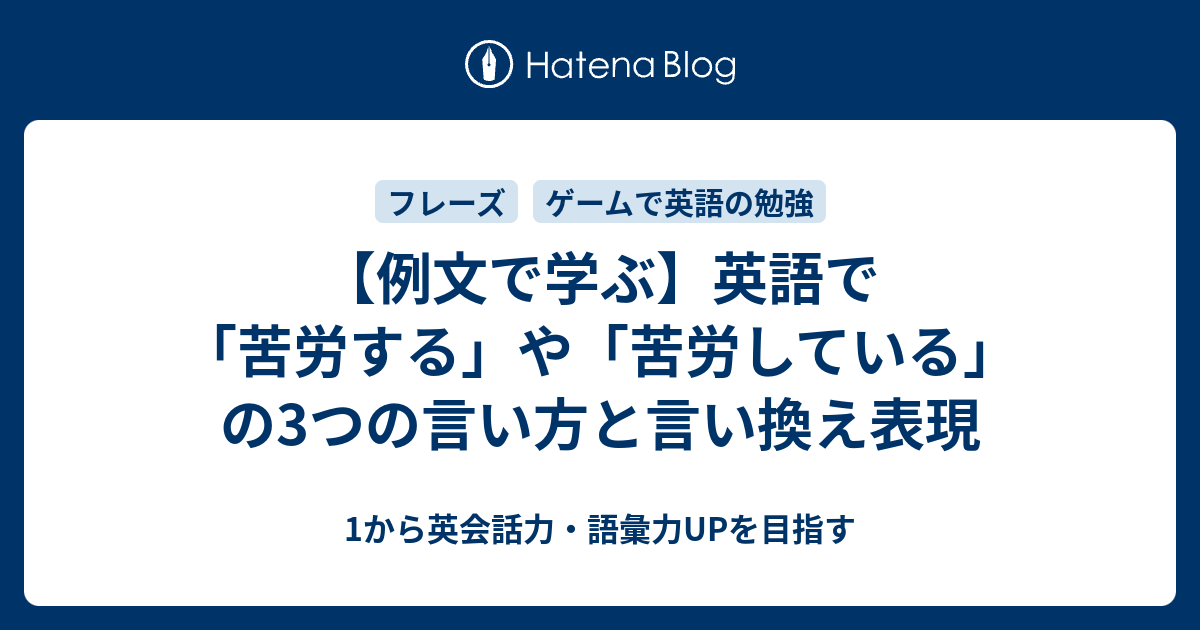 Hatena Blog

フレーズ

ゲームで英語の勉強

【例文で学ぶ】英語で「苦労する」や「苦労している」の3つの言い方と言い換え表現

1から英会話力・語彙力UPを目指す